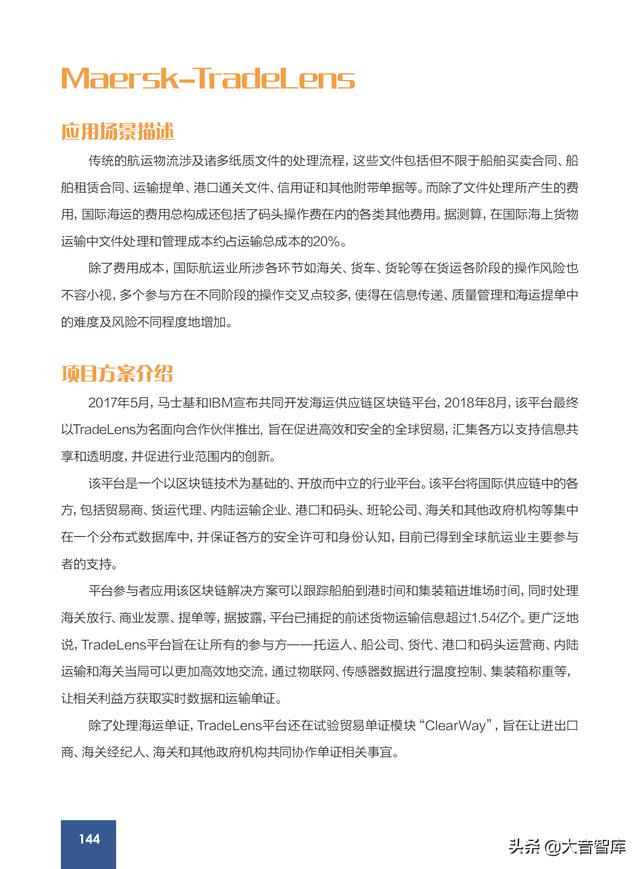 Maersk-TradeLens

应用场景描述

传统的航运物流涉及诸多纸质文件的处理流程，这些文件包括但不限于船舶买卖合同、船舶租赁合同、运输提单、港口通关文件、信用证和其他附带单据等。而除了文件处理所产生的费用，国际海运的费用总构成还包括了码头操作费在内的各类其他费用。据测算，在国际海上货物运输中文件处理和管理成本约占运输总成本的20%。

除了费用成本，国际航运业所涉各环节如海关、货车、货轮等在货运各阶段的操作风险也不容小视，多个参与方在不同阶段的操作交叉点较多，使得在信息传递、质量管理和海运提单中的难度及风险不同程度地增加。

项目方案介绍

2017年5月，马士基和IBM宣布共同开发海运供应链区块链平台，2018年8月，该平台最终以TradeLens为名面向合作伙伴推出，旨在促进高效和安全的全球贸易，汇集各方以支持信息共享和透明度，并促进行业范围内的创新。

该平台是一个以区块链技术为基础的、开放而中立的行业平台。该平台将国际供应链中的各方，包括贸易商、货运代理、内陆运输企业、港口和码头、班轮公司、海关和其他政府机构等集中在一个分布式数据库中，并保证各方的安全许可和身份认知，目前已得到全球航运业主要参与者的支持。

平台参与者应用该区块链解决方案可以跟踪船舶到港时间和集装箱进堆场时间，同时处理海关放行、商业发票、提单等，据披露，平台已捕捉的前述货物运输信息超过1.54亿个。更广泛地说，TradeLens平台旨在让所有的参与方——托运人、船公司、货代、港口和码头运营商、内陆运输和海关当局可以更加高效地交流，通过物联网、传感器数据进行温度控制、集装箱称重等，让相关利益方获取实时数据和运输单证。

除了处理海运单证，TradeLens平台还在试验贸易单证模块“ClearWay”，旨在让进出口商、海关经纪人、海关和其他政府机构共同协作单证相关事宜。

144

头条 @大音智库